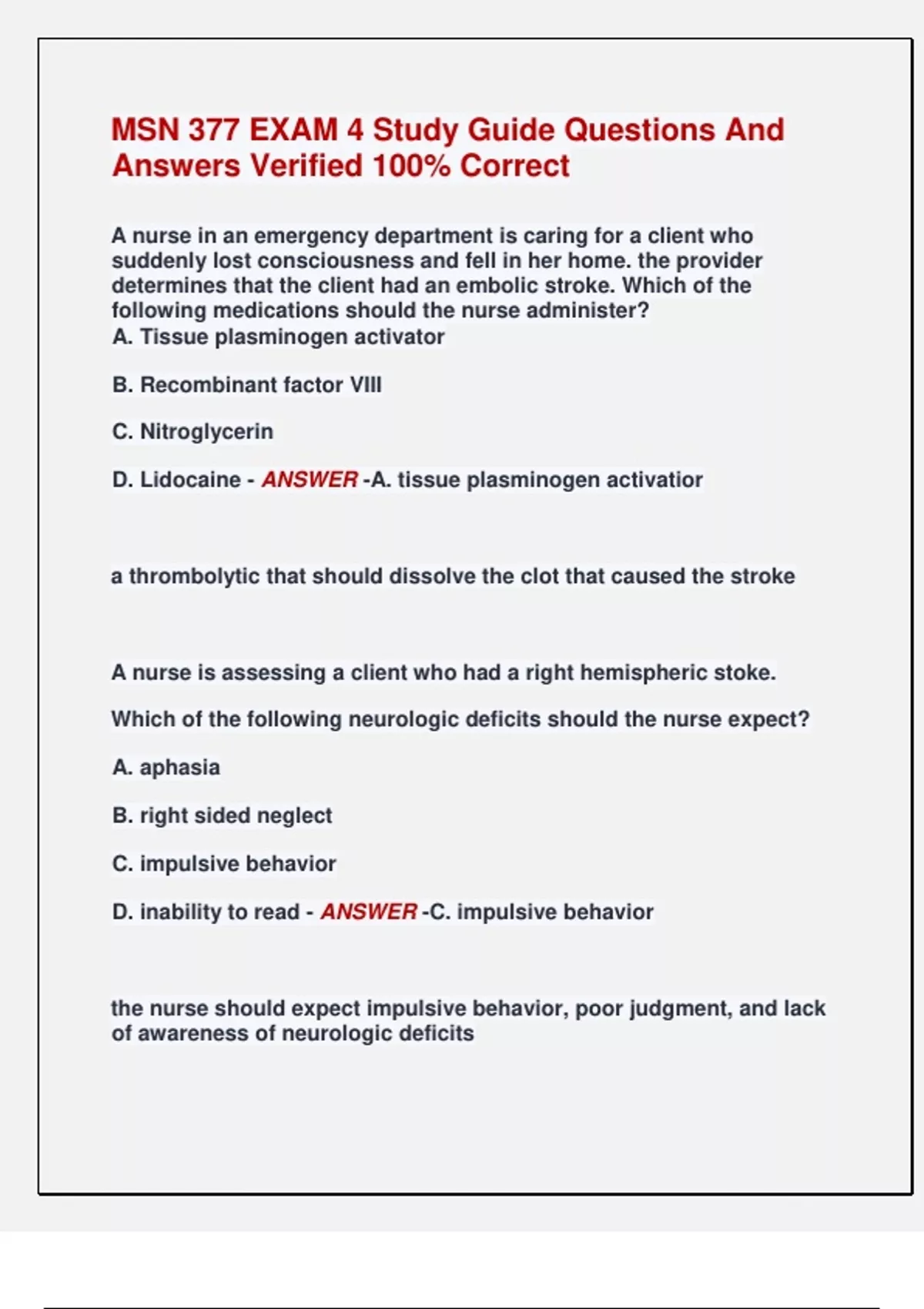 MSN 377 EXAM 4 Study Guide Questions And Answers Verified 100% Correct

A nurse in an emergency department is caring for a client who suddenly lost consciousness and fell in her home. the provider determines that the client had an embolic stroke. Which of the following medications should the nurse administer?
A. Tissue plasminogen activator

B. Recombinant factor VIII

C. Nitroglycerin

D. Lidocaine - ANSWER -A. tissue plasminogen activatior

a thrombolytic that should dissolve the clot that caused the stroke

A nurse is assessing a client who had a right hemispheric stoke.

Which of the following neurologic deficits should the nurse expect?

A. aphasia

B. right sided neglect

C. impulsive behavior

D. inability to read - ANSWER -C. impulsive behavior

the nurse should expect impulsive behavior, poor judgment, and lack of awareness of neurologic deficits